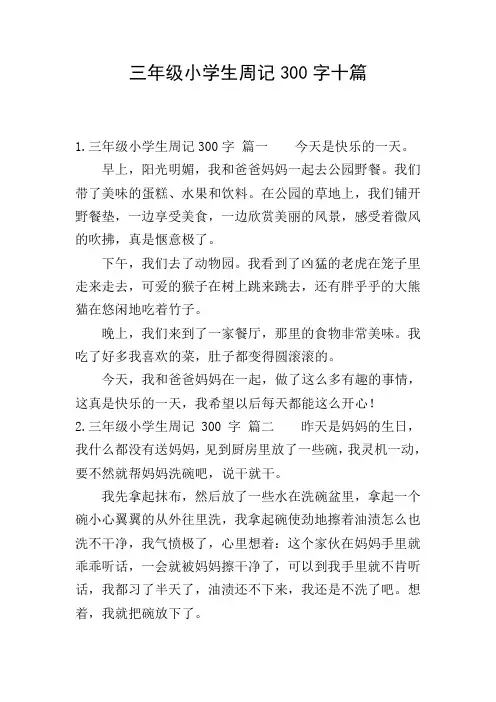 三年级小学生周记 300 字十篇

1.三年级小学生周记 300 字 篇一　　今天是快乐的一天。

早上，阳光明媚，我和爸爸妈妈一起去公园野餐。我们带了美味的蛋糕、水果和饮料。在公园的草地上，我们铺开野餐垫，一边享受美食，一边欣赏美丽的风景，感受着微风的吹拂，真是惬意极了。

下午，我们去了动物园。我看到了凶猛的老虎在笼子里走来走去，可爱的猴子在树上跳来跳去，还有胖乎乎的大熊猫在悠闲地吃着竹子。

晚上，我们来到了一家餐厅，那里的食物非常美味。我吃了好多我喜欢的菜，肚子都变得圆滚滚的。

今天，我和爸爸妈妈在一起，做了这么多有趣的事情，这真是快乐的一天，我希望以后每天都能这么开心！

2.三年级小学生周记 300 字 篇二　　昨天是妈妈的生日，我什么都没有送妈妈，见到厨房里放了一些碗，我灵机一动，要不然就帮妈妈洗碗吧，说干就干。

我先拿起抹布，然后放了一些水在洗碗盆里，拿起一个碗小心翼翼的从外往里洗，我拿起碗使劲地擦着油渍怎么也洗不干净，我气愤极了，心里想着：这个家伙在妈妈手里就乖乖听话，一会就被妈妈擦干净了，可以到我手里就不肯听话，我都习了半天了，油渍还不下来，我还是不洗了吧。想着，我就把碗放下了。